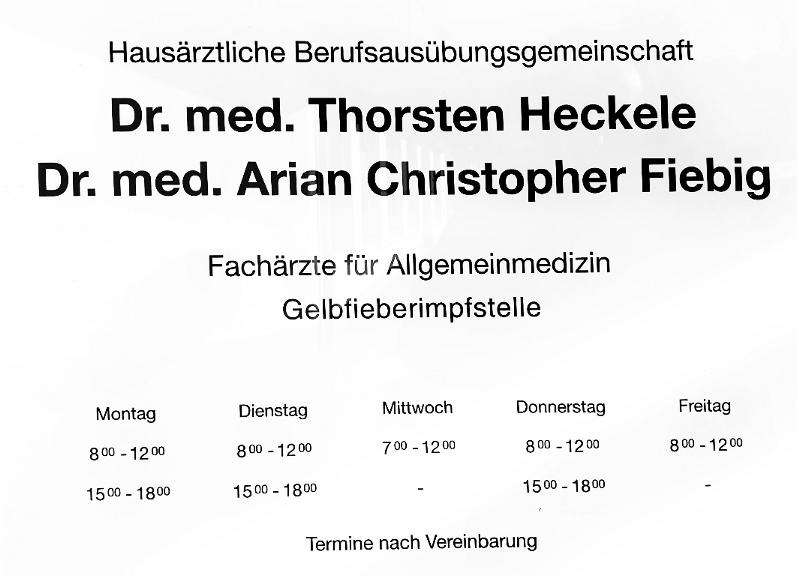 Hausärztliche Berufsausübungsgemeinschaft

Dr. med. Thorsten Heckele
Dr. med. Arian Christopher Fiebig

Fachärzte für Allgemeinmedizin
Gelbfieberimpfstelle

| Montag | Dienstag | Mittwoch | Donnerstag | Freitag |
|---|---|---|---|---|
| $8^{00}$ - $12^{00}$ | $8^{00}$ - $12^{00}$ | $7^{00}$ - $12^{00}$ | $8^{00}$ - $12^{00}$ | $8^{00}$ - $12^{00}$ |
| $15^{00}$ - $18^{00}$ | $15^{00}$ - $18^{00}$ | - | $15^{00}$ - $18^{00}$ | - |

Termine nach Vereinbarung